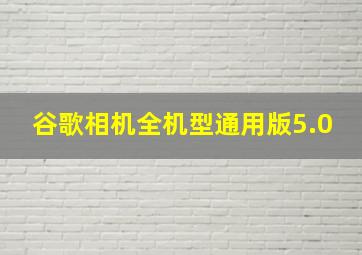 谷歌相机全机型通用版5.0